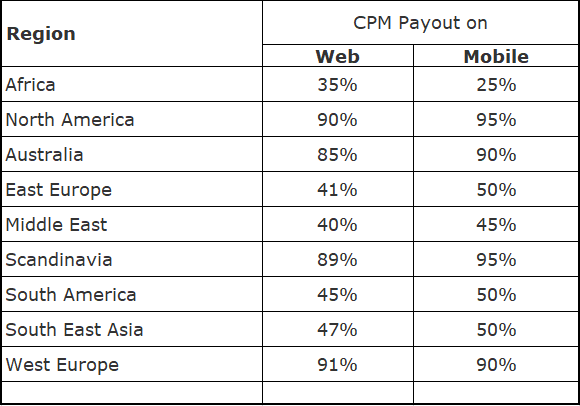 | Region | CPM Payout on | |
|---|---|---|
| | Web | Mobile |
| Africa | 35% | 25% |
| North America | 90% | 95% |
| Australia | 85% | 90% |
| East Europe | 41% | 50% |
| Middle East | 40% | 45% |
| Scandinavia | 89% | 95% |
| South America | 45% | 50% |
| South East Asia | 47% | 50% |
| West Europe | 91% | 90% |
| | | |